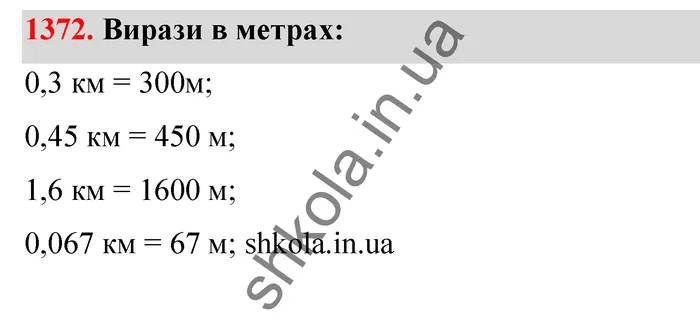 1372. Вирази в метрах:

0,3 км = 300м;

0,45 км = 450 м;

1,6 км = 1600 м;

0,067 км = 67 м; shkola.in.ua

shkola.in.ua